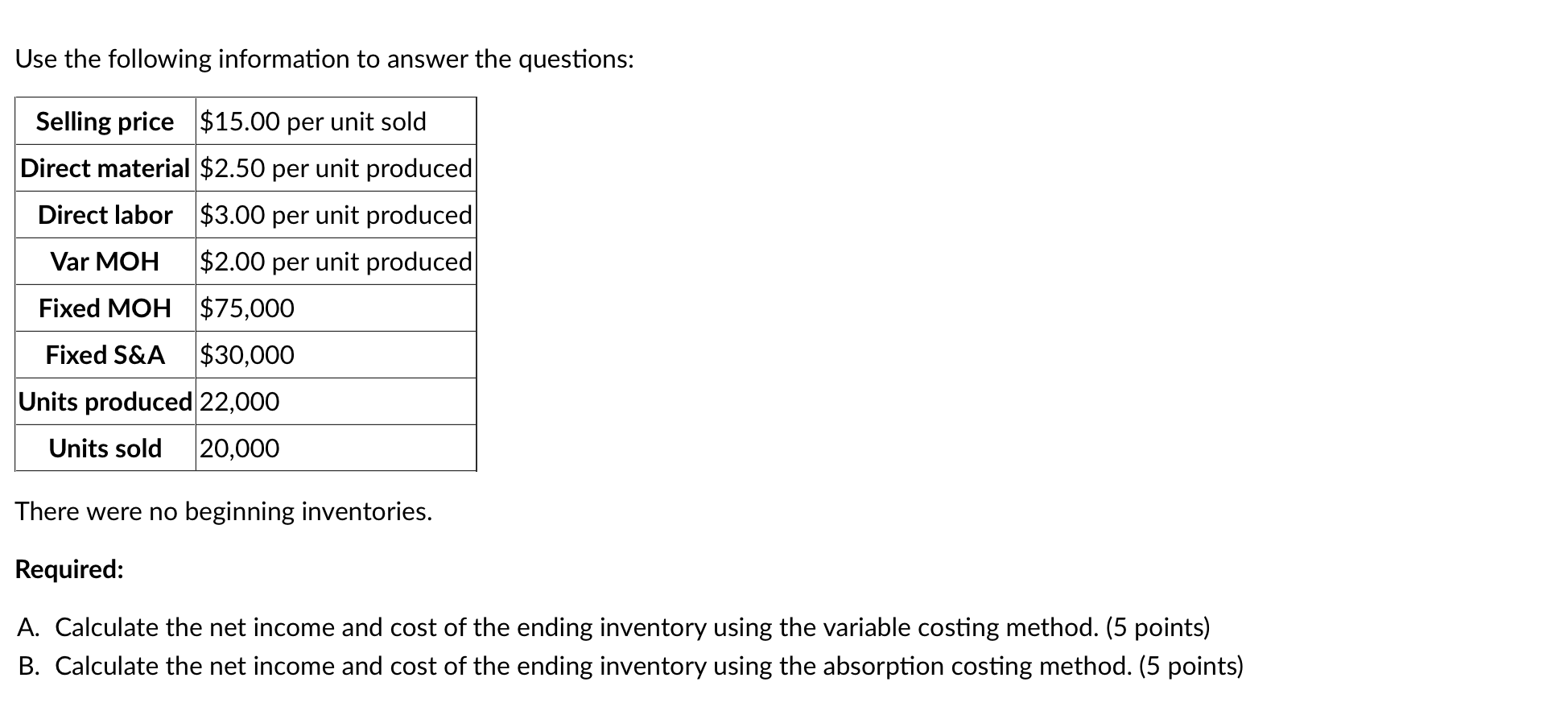 Use the following information to answer the questions:

| Selling price | \$15.00 per unit sold |
|---|---|
| Direct material | \$2.50 per unit produced |
| Direct labor | \$3.00 per unit produced |
| Var MOH | \$2.00 per unit produced |
| Fixed MOH | \$75,000 |
| Fixed S&A | \$30,000 |
| Units produced | 22,000 |
| Units sold | 20,000 |

There were no beginning inventories.

Required:

A. Calculate the net income and cost of the ending inventory using the variable costing method. (5 points)
B. Calculate the net income and cost of the ending inventory using the absorption costing method. (5 points)